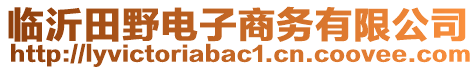 临沂田野电子商务有限公司
http://lyvictoriabac1.cn.coovee.com